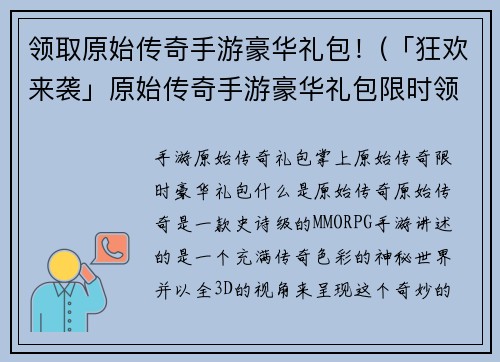 领取原始传奇手游豪华礼包！(「狂欢来袭」原始传奇手游豪华礼包限时领

手游原始传奇礼包掌上原始传奇限时豪华礼包什么是原始传奇原始传奇是一款史诗级的MMORPG手游讲述的是一个充满传奇色彩的神秘世界并以全3D的视角来呈现这个奇妙的